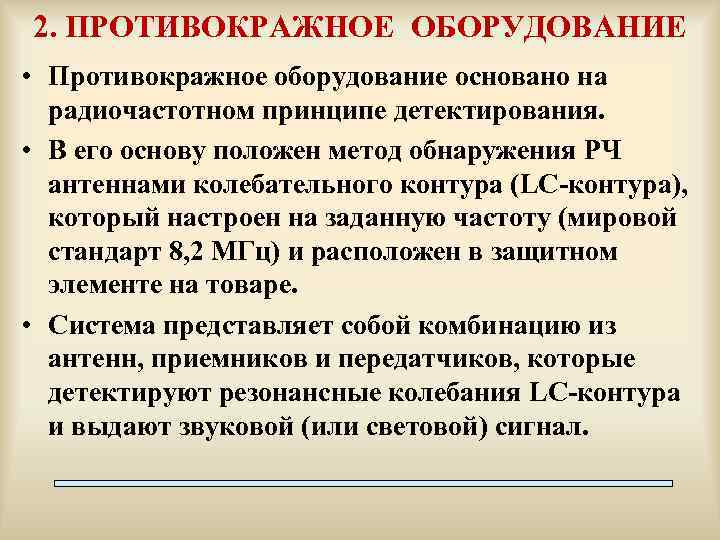 2. ПРОТИВОКРАЖНОЕ ОБОРУДОВАНИЕ

• Противокражное оборудование основано на радиочастотном принципе детектирования.

• В его основу положен метод обнаружения РЧ антеннами колебательного контура (LC-контура), который настроен на заданную частоту (мировой стандарт 8,2 МГц) и расположен в защитном элементе на товаре.

• Система представляет собой комбинацию из антенн, приемников и передатчиков, которые детектируют резонансные колебания LC-контура и выдают звуковой (или световой) сигнал.